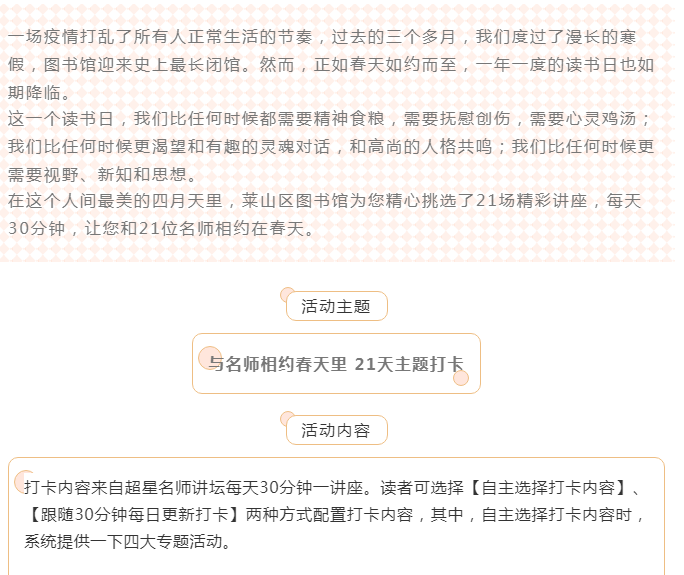 一场疫情打乱了所有人正常生活的节奏，过去的三个多月，我们度过了漫长的寒假，图书馆迎来史上最长闭馆。然而，正如春天如约而至，一年一度的读书日也如期降临。
这一个读书日，我们比任何时候都需要精神食粮，需要抚慰创伤，需要心灵鸡汤；我们比任何时候更渴望和有趣的灵魂对话，和高尚的人格共鸣；我们比任何时候更需要视野、新知和思想。
在这个人间最美的四月天里，莱山区图书馆为您精心挑选了21场精彩讲座，每天30分钟，让您和21位名师相约在春天。

活动主题

与名师相约春天里 21天主题打卡

活动内容

打卡内容来自超星名师讲坛每天30分钟一讲座。读者可选择【自主选择打卡内容】、【跟随30分钟每日更新打卡】两种方式配置打卡内容，其中，自主选择打卡内容时，系统提供一下四大专题活动。